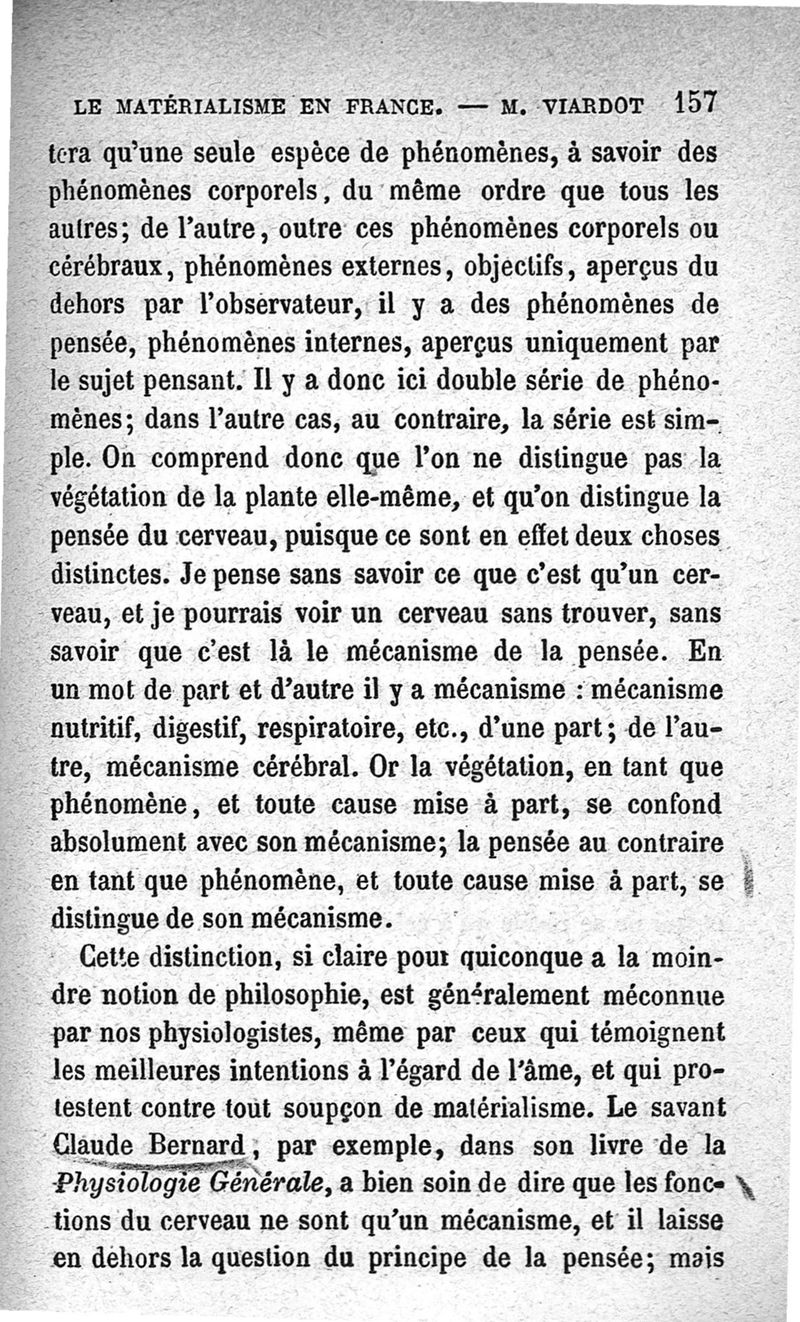 LE MATÉRIALISME EN FRANCE. — M. VIARDOT 157

tera qu'une seule espèce de phénomènes, à savoir des phénomènes corporels, du même ordre que tous les autres; de l'autre, outre ces phénomènes corporels ou cérébraux, phénomènes externes, objectifs, aperçus du dehors par l'observateur, il y a des phénomènes de pensée, phénomènes internes, aperçus uniquement par le sujet pensant. Il y a donc ici double série de phénomènes; dans l'autre cas, au contraire, la série est simple. On comprend donc que l'on ne distingue pas la végétation de la plante elle-même, et qu'on distingue la pensée du cerveau, puisque ce sont en effet deux choses distinctes. Je pense sans savoir ce que c'est qu'un cerveau, et je pourrais voir un cerveau sans trouver, sans savoir que c'est là le mécanisme de la pensée. En un mot de part et d'autre il y a mécanisme : mécanisme nutritif, digestif, respiratoire, etc., d'une part; de l'autre, mécanisme cérébral. Or la végétation, en tant que phénomène, et toute cause mise à part, se confond absolument avec son mécanisme; la pensée au contraire en tant que phénomène, et toute cause mise à part, se distingue de son mécanisme.

Cette distinction, si claire pour quiconque a la moindre notion de philosophie, est généralement méconnue par nos physiologistes, même par ceux qui témoignent les meilleures intentions à l'égard de l'âme, et qui protestent contre tout soupçon de matérialisme. Le savant Claude Bernard, par exemple, dans son livre de la Physiologie Générale, a bien soin de dire que les fonctions du cerveau ne sont qu'un mécanisme, et il laisse en dehors la question du principe de la pensée; mais